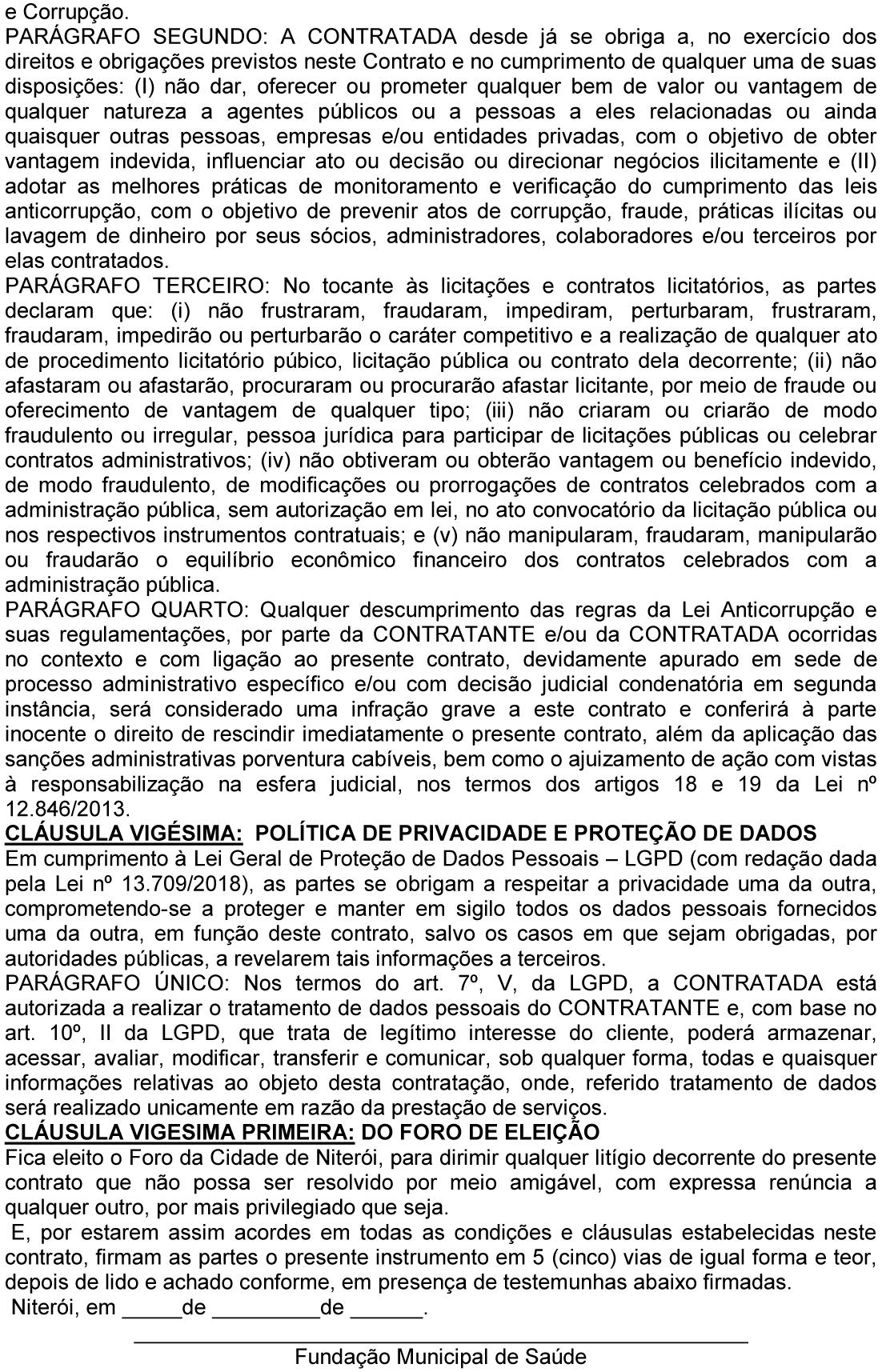 e Corrupção.
PARÁGRAFO SEGUNDO: A CONTRATADA desde já se obriga a, no exercício dos direitos e obrigações previstos neste Contrato e no cumprimento de qualquer uma de suas disposições: (I) não dar, oferecer ou prometer qualquer bem de valor ou vantagem de qualquer natureza a agentes públicos ou a pessoas a eles relacionadas ou ainda quaisquer outras pessoas, empresas e/ou entidades privadas, com o objetivo de obter vantagem indevida, influenciar ato ou decisão ou direcionar negócios ilicitamente e (II) adotar as melhores práticas de monitoramento e verificação do cumprimento das leis anticorrupção, com o objetivo de prevenir atos de corrupção, fraude, práticas ilícitas ou lavagem de dinheiro por seus sócios, administradores, colaboradores e/ou terceiros por elas contratados.
PARÁGRAFO TERCEIRO: No tocante às licitações e contratos licitatórios, as partes declaram que: (i) não frustraram, fraudaram, impediram, perturbaram, frustraram, fraudaram, impedirão ou perturbarão o caráter competitivo e a realização de qualquer ato de procedimento licitatório púbico, licitação pública ou contrato dela decorrente; (ii) não afastaram ou afastarão, procuraram ou procurarão afastar licitante, por meio de fraude ou oferecimento de vantagem de qualquer tipo; (iii) não criaram ou criarão de modo fraudulento ou irregular, pessoa jurídica para participar de licitações públicas ou celebrar contratos administrativos; (iv) não obtiveram ou obterão vantagem ou benefício indevido, de modo fraudulento, de modificações ou prorrogações de contratos celebrados com a administração pública, sem autorização em lei, no ato convocatório da licitação pública ou nos respectivos instrumentos contratuais; e (v) não manipularam, fraudaram, manipularão ou fraudarão o equilíbrio econômico financeiro dos contratos celebrados com a administração pública.
PARÁGRAFO QUARTO: Qualquer descumprimento das regras da Lei Anticorrupção e suas regulamentações, por parte da CONTRATANTE e/ou da CONTRATADA ocorridas no contexto e com ligação ao presente contrato, devidamente apurado em sede de processo administrativo específico e/ou com decisão judicial condenatória em segunda instância, será considerado uma infração grave a este contrato e conferirá à parte inocente o direito de rescindir imediatamente o presente contrato, além da aplicação das sanções administrativas porventura cabíveis, bem como o ajuizamento de ação com vistas à responsabilização na esfera judicial, nos termos dos artigos 18 e 19 da Lei nº 12.846/2013.
CLÁUSULA VIGÉSIMA: POLÍTICA DE PRIVACIDADE E PROTEÇÃO DE DADOS
Em cumprimento à Lei Geral de Proteção de Dados Pessoais – LGPD (com redação dada pela Lei nº 13.709/2018), as partes se obrigam a respeitar a privacidade uma da outra, comprometendo-se a proteger e manter em sigilo todos os dados pessoais fornecidos uma da outra, em função deste contrato, salvo os casos em que sejam obrigadas, por autoridades públicas, a revelarem tais informações a terceiros.
PARÁGRAFO ÚNICO: Nos termos do art. 7º, V, da LGPD, a CONTRATADA está autorizada a realizar o tratamento de dados pessoais do CONTRATANTE e, com base no art. 10º, II da LGPD, que trata de legítimo interesse do cliente, poderá armazenar, acessar, avaliar, modificar, transferir e comunicar, sob qualquer forma, todas e quaisquer informações relativas ao objeto desta contratação, onde, referido tratamento de dados será realizado unicamente em razão da prestação de serviços.
CLÁUSULA VIGESIMA PRIMEIRA: DO FORO DE ELEIÇÃO
Fica eleito o Foro da Cidade de Niterói, para dirimir qualquer litígio decorrente do presente contrato que não possa ser resolvido por meio amigável, com expressa renúncia a qualquer outro, por mais privilegiado que seja.
E, por estarem assim acordes em todas as condições e cláusulas estabelecidas neste contrato, firmam as partes o presente instrumento em 5 (cinco) vias de igual forma e teor, depois de lido e achado conforme, em presença de testemunhas abaixo firmadas.
Niterói, em _____de _________de ______.

Fundação Municipal de Saúde